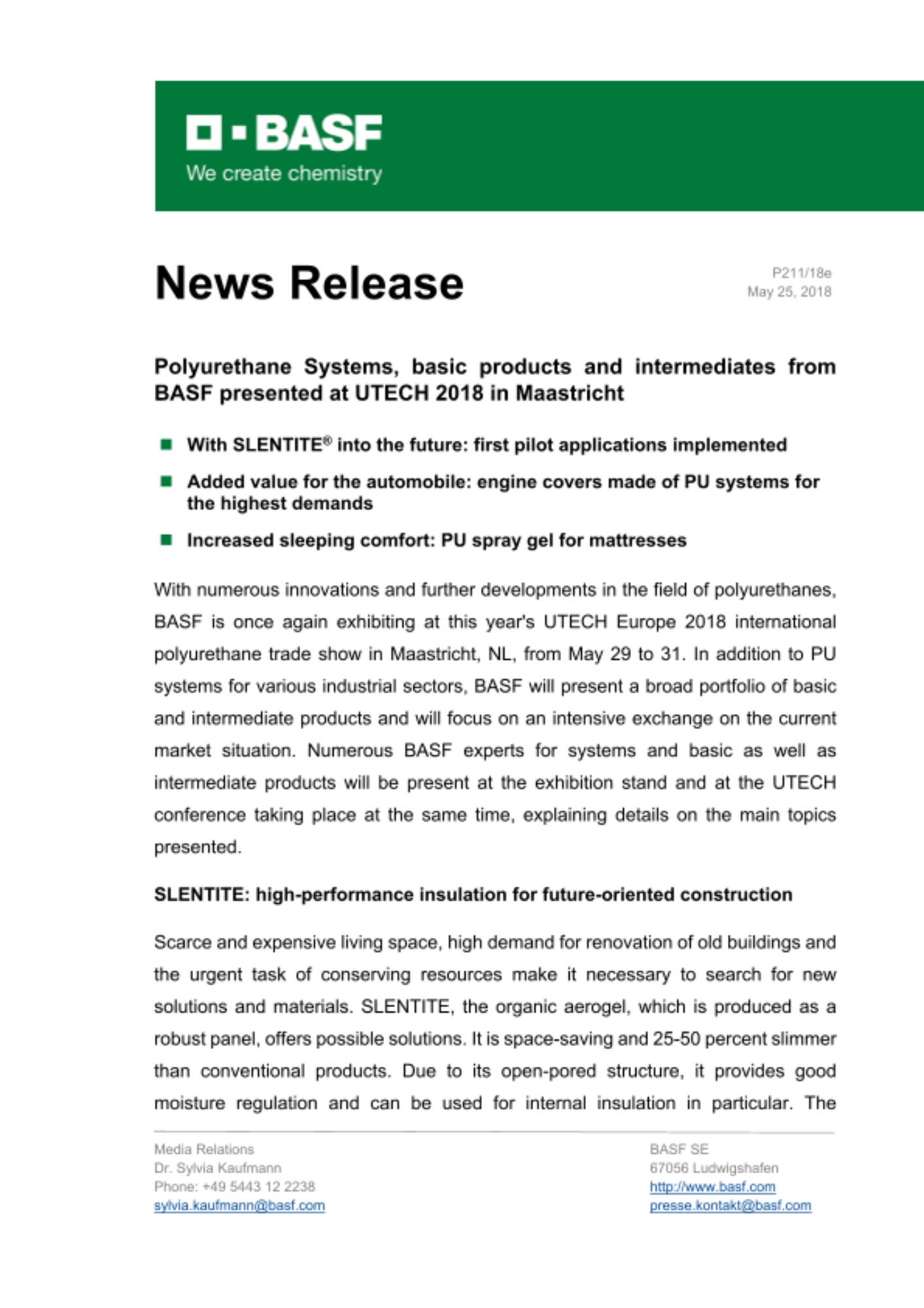 BASF
We create chemistry

News Release

P211/18e
May 25, 2018

Polyurethane Systems, basic products and intermediates from BASF presented at UTECH 2018 in Maastricht

With SLENTITE® into the future: first pilot applications implemented

Added value for the automobile: engine covers made of PU systems for the highest demands

Increased sleeping comfort: PU spray gel for mattresses

With numerous innovations and further developments in the field of polyurethanes, BASF is once again exhibiting at this year's UTECH Europe 2018 international polyurethane trade show in Maastricht, NL, from May 29 to 31. In addition to PU systems for various industrial sectors, BASF will present a broad portfolio of basic and intermediate products and will focus on an intensive exchange on the current market situation. Numerous BASF experts for systems and basic as well as intermediate products will be present at the exhibition stand and at the UTECH conference taking place at the same time, explaining details on the main topics presented.

SLENTITE: high-performance insulation for future-oriented construction

Scarce and expensive living space, high demand for renovation of old buildings and the urgent task of conserving resources make it necessary to search for new solutions and materials. SLENTITE, the organic aerogel, which is produced as a robust panel, offers possible solutions. It is space-saving and 25-50 percent slimmer than conventional products. Due to its open-pored structure, it provides good moisture regulation and can be used for internal insulation in particular. The

Media Relations
Dr. Sylvia Kaufmann
Phone: +49 5443 12 2238
sylvia.kaufmann@basf.com

BASF SE
67056 Ludwigshafen
http://www.basf.com
presse.kontakt@basf.com